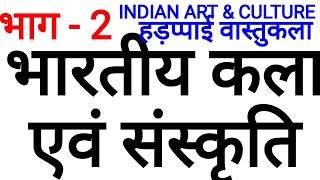 भाग - 2

INDIAN ART & CULTURE
हड़प्पाई वास्तुकला

भारतीय कला एवं संस्कृति